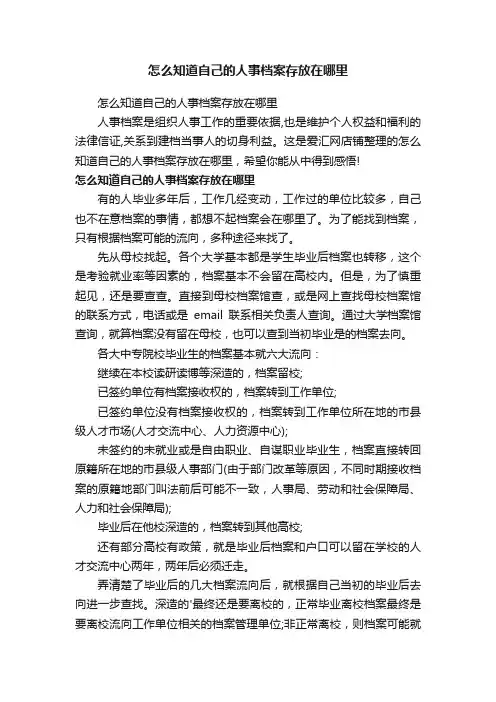 怎么知道自己的人事档案存放在哪里

怎么知道自己的人事档案存放在哪里

人事档案是组织人事工作的重要依据,也是维护个人权益和福利的法律信证,关系到建档当事人的切身利益。这是爱汇网店铺整理的怎么知道自己的人事档案存放在哪里，希望你能从中得到感悟!

怎么知道自己的人事档案存放在哪里

有的人毕业多年后，工作几经变动，工作过的单位比较多，自己也不在意档案的事情，都想不起档案会在哪里了。为了能找到档案，只有根据档案可能的流向，多种途径来找了。

先从母校找起。各个大学基本都是学生毕业后档案也转移，这个是考验就业率等因素的，档案基本不会留在高校内。但是，为了慎重起见，还是要查查。直接到母校档案馆查，或是网上查找母校档案馆的联系方式，电话或是 email 联系相关负责人查询。通过大学档案馆查询，就算档案没有留在母校，也可以查到当初毕业是的档案去向。

各大中专院校毕业生的档案基本就六大流向：

继续在本校读研读博等深造的，档案留校;

已签约单位有档案接收权的，档案转到工作单位;

已签约单位没有档案接收权的，档案转到工作单位所在地的市县级人才市场(人才交流中心、人力资源中心);

未签约的未就业或是自由职业、自谋职业毕业生，档案直接转回原籍所在地的市县级人事部门(由于部门改革等原因，不同时期接收档案的原籍地部门叫法前后可能不一致，人事局、劳动和社会保障局、人力和社会保障局);

毕业后在他校深造的，档案转到其他高校;

还有部分高校有政策，就是毕业后档案和户口可以留在学校的人才交流中心两年，两年后必须迁走。

弄清楚了毕业后的几大档案流向后，就根据自己当初的毕业后去向进一步查找。深造的'最终还是要离校的，正常毕业离校档案最终是要离校流向工作单位相关的档案管理单位;非正常离校，则档案可能就